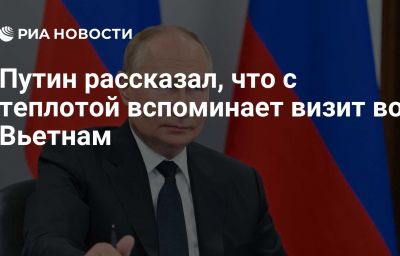 РИА НОВОСТИ

Путин рассказал, что с теплотой вспоминает визит во Вьетнам